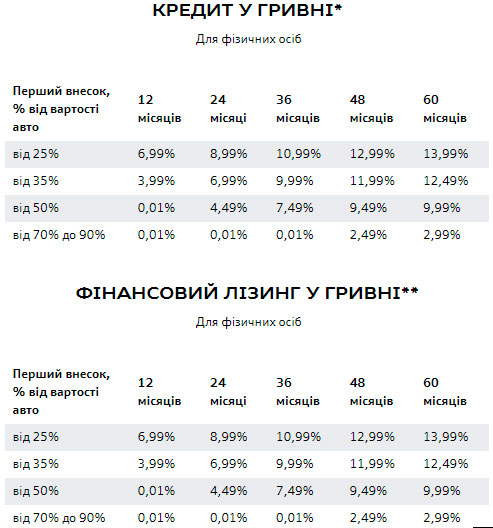 КРЕДИТ У ГРИВНІ*

Для фізичних осіб

| Перший внесок, % від вартості авто | 12 місяців | 24 місяці | 36 місяців | 48 місяців | 60 місяців |
|---|---|---|---|---|---|
| від 25% | 6,99% | 8,99% | 10,99% | 12,99% | 13,99% |
| від 35% | 3,99% | 6,99% | 9,99% | 11,99% | 12,49% |
| від 50% | 0,01% | 4,49% | 7,49% | 9,49% | 9,99% |
| від 70% до 90% | 0,01% | 0,01% | 0,01% | 2,49% | 2,99% |

ФІНАНСОВИЙ ЛІЗИНГ У ГРИВНІ**

Для фізичних осіб

| Перший внесок, % від вартості авто | 12 місяців | 24 місяці | 36 місяців | 48 місяців | 60 місяців |
|---|---|---|---|---|---|
| від 25% | 6,99% | 8,99% | 10,99% | 12,99% | 13,99% |
| від 35% | 3,99% | 6,99% | 9,99% | 11,99% | 12,49% |
| від 50% | 0,01% | 4,49% | 7,49% | 9,49% | 9,99% |
| від 70% до 90% | 0,01% | 0,01% | 0,01% | 2,49% | 2,99% |